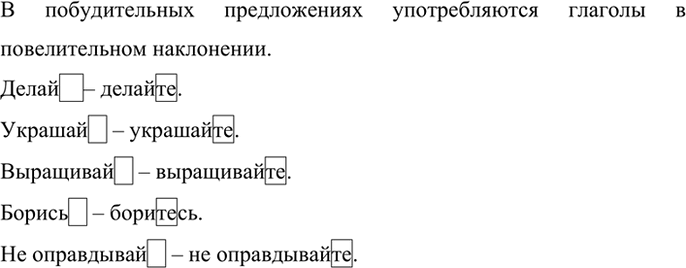 В побудительных предложениях употребляются глаголы в повелительном наклонении.

Делай – делайте.

Украшай – украшайте.

Выращивай – выращивайте.

Борись – боритесь.

Не оправдывай – не оправдывайте.